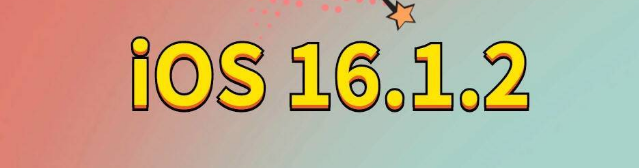 iOS 16.1.2